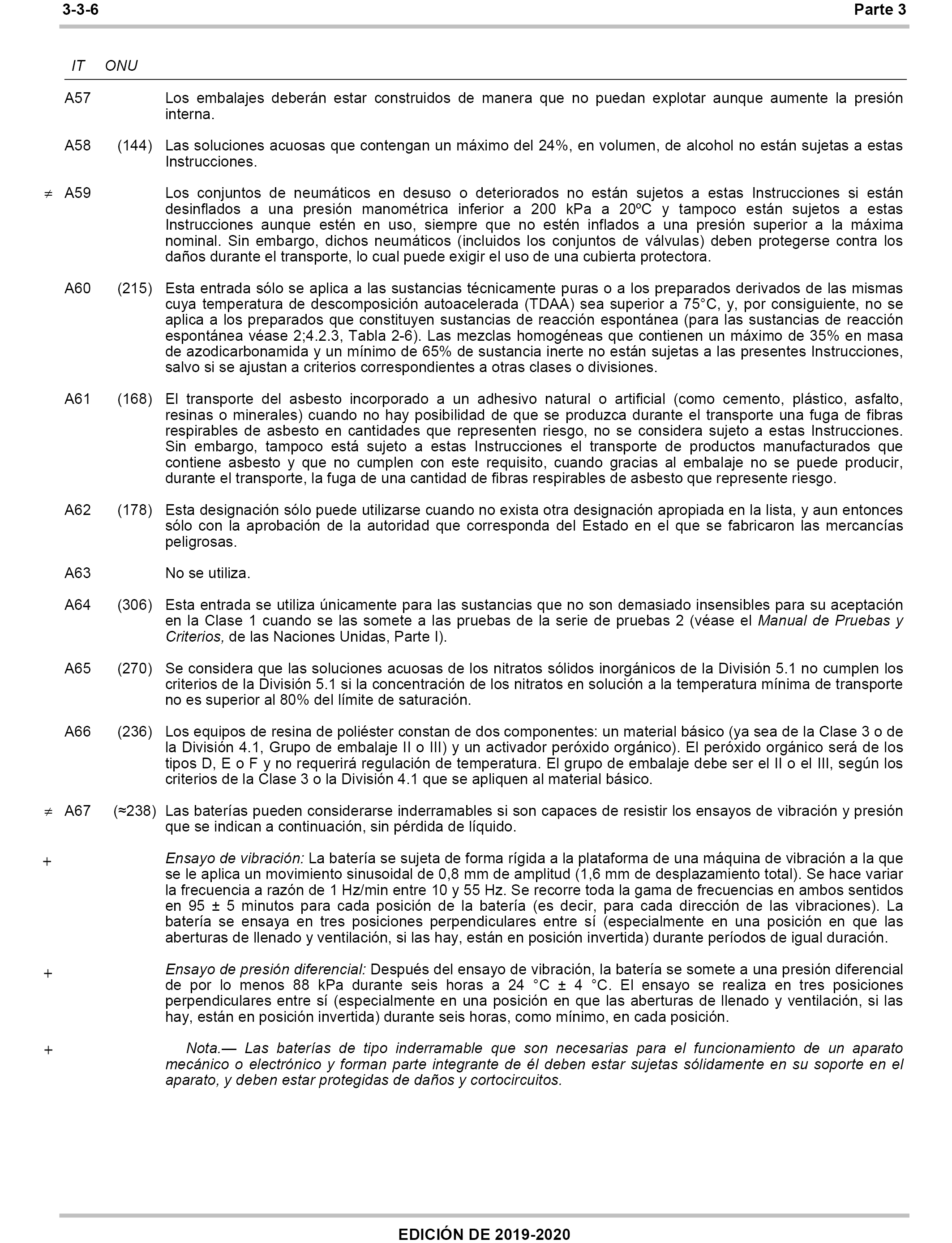 3-3-6 Parte 3

IT ONU

A57 Los embalajes deberán estar construidos de manera que no puedan explotar aunque aumente la presión interna.

A58 (144) Las soluciones acuosas que contengan un máximo del 24%, en volumen, de alcohol no están sujetas a estas Instrucciones.

≠ A59 Los conjuntos de neumáticos en desuso o deteriorados no están sujetos a estas Instrucciones si están desinflados a una presión manométrica inferior a 200 kPa a 20ºC y tampoco están sujetos a estas Instrucciones aunque estén en uso, siempre que no estén inflados a una presión superior a la máxima nominal. Sin embargo, dichos neumáticos (incluidos los conjuntos de válvulas) deben protegerse contra los daños durante el transporte, lo cual puede exigir el uso de una cubierta protectora.

A60 (215) Esta entrada sólo se aplica a las sustancias técnicamente puras o a los preparados derivados de las mismas cuya temperatura de descomposición autoacelerada (TDAA) sea superior a 75°C, y, por consiguiente, no se aplica a los preparados que constituyen sustancias de reacción espontánea (para las sustancias de reacción espontánea véase 2;4.2.3, Tabla 2-6). Las mezclas homogéneas que contienen un máximo de 35% en masa de azodicarbonamida y un mínimo de 65% de sustancia inerte no están sujetas a las presentes Instrucciones, salvo si se ajustan a criterios correspondientes a otras clases o divisiones.

A61 (168) El transporte del asbesto incorporado a un adhesivo natural o artificial (como cemento, plástico, asfalto, resinas o minerales) cuando no hay posibilidad de que se produzca durante el transporte una fuga de fibras respirables de asbesto en cantidades que representen riesgo, no se considera sujeto a estas Instrucciones. Sin embargo, tampoco está sujeto a estas Instrucciones el transporte de productos manufacturados que contiene asbesto y que no cumplen con este requisito, cuando gracias al embalaje no se puede producir, durante el transporte, la fuga de una cantidad de fibras respirables de asbesto que represente riesgo.

A62 (178) Esta designación sólo puede utilizarse cuando no exista otra designación apropiada en la lista, y aun entonces sólo con la aprobación de la autoridad que corresponda del Estado en el que se fabricaron las mercancías peligrosas.

A63 No se utiliza.

A64 (306) Esta entrada se utiliza únicamente para las sustancias que no son demasiado insensibles para su aceptación en la Clase 1 cuando se las somete a las pruebas de la serie de pruebas 2 (véase el Manual de Pruebas y Criterios, de las Naciones Unidas, Parte I).

A65 (270) Se considera que las soluciones acuosas de los nitratos sólidos inorgánicos de la División 5.1 no cumplen los criterios de la División 5.1 si la concentración de los nitratos en solución a la temperatura mínima de transporte no es superior al 80% del límite de saturación.

A66 (236) Los equipos de resina de poliéster constan de dos componentes: un material básico (ya sea de la Clase 3 o de la División 4.1, Grupo de embalaje II o III) y un activador peróxido orgánico). El peróxido orgánico será de los tipos D, E o F y no requerirá regulación de temperatura. El grupo de embalaje debe ser el II o el III, según los criterios de la Clase 3 o la División 4.1 que se apliquen al material básico.

≠ A67 (≈238) Las baterías pueden considerarse inderramables si son capaces de resistir los ensayos de vibración y presión que se indican a continuación, sin pérdida de líquido.

+ Ensayo de vibración: La batería se sujeta de forma rígida a la plataforma de una máquina de vibración a la que se le aplica un movimiento sinusoidal de 0,8 mm de amplitud (1,6 mm de desplazamiento total). Se hace variar la frecuencia a razón de 1 Hz/min entre 10 y 55 Hz. Se recorre toda la gama de frecuencias en ambos sentidos en 95 ± 5 minutos para cada posición de la batería (es decir, para cada dirección de las vibraciones). La batería se ensaya en tres posiciones perpendiculares entre sí (especialmente en una posición en que las aberturas de llenado y ventilación, si las hay, están en posición invertida) durante períodos de igual duración.

+ Ensayo de presión diferencial: Después del ensayo de vibración, la batería se somete a una presión diferencial de por lo menos 88 kPa durante seis horas a 24 °C ± 4 °C. El ensayo se realiza en tres posiciones perpendiculares entre sí (especialmente en una posición en que las aberturas de llenado y ventilación, si las hay, están en posición invertida) durante seis horas, como mínimo, en cada posición.

+ Nota.— Las baterías de tipo inderramable que son necesarias para el funcionamiento de un aparato mecánico o electrónico y forman parte integrante de él deben estar sujetas sólidamente en su soporte en el aparato, y deben estar protegidas de daños y cortocircuitos.

EDICIÓN DE 2019-2020